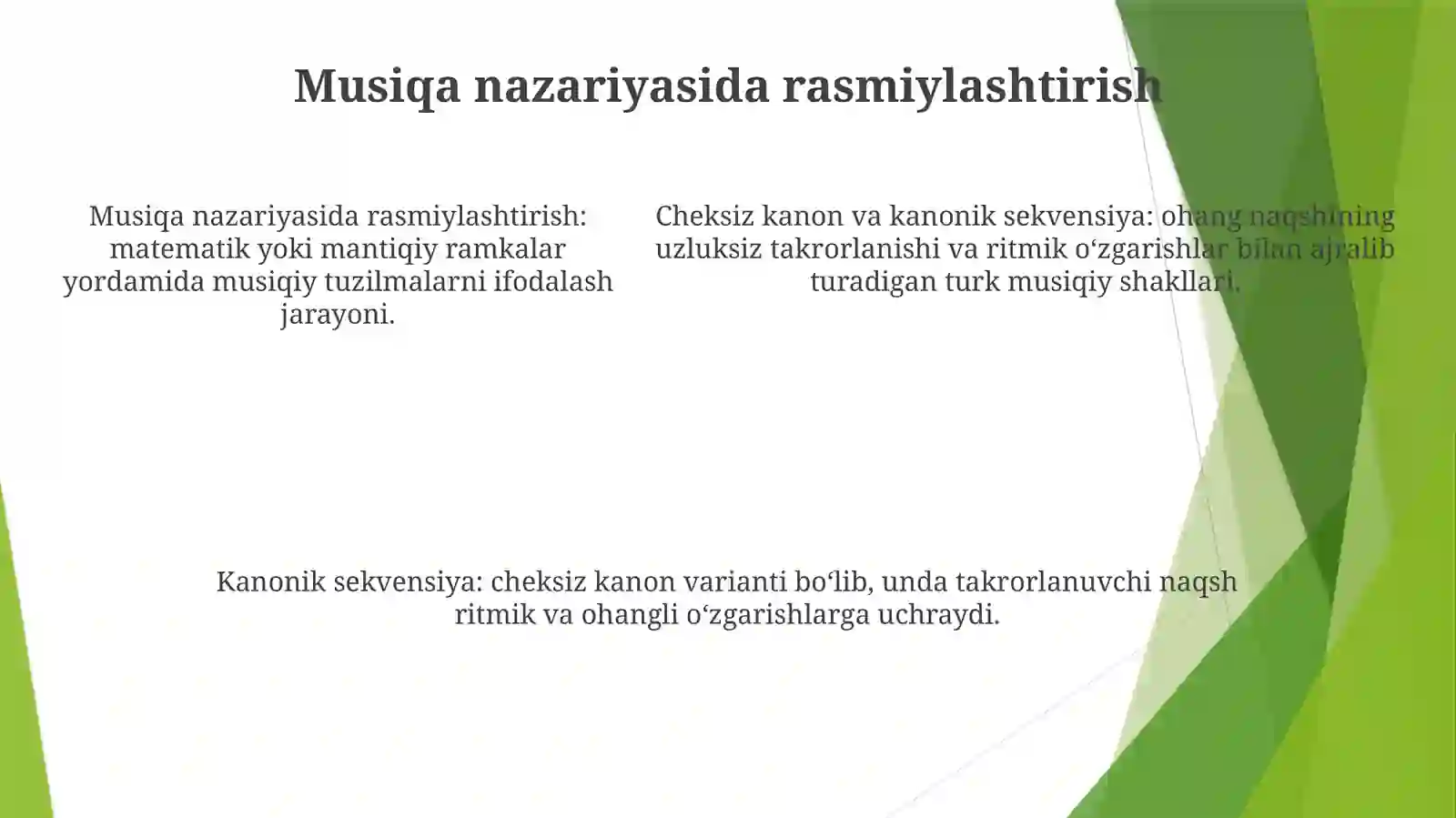 Musiqa nazariyasida rasmiylashtirish

Musiqa nazariyasida rasmiylashtirish: matematik yoki mantiqiy ramkalar yordamida musiqiy tuzilmalarni ifodalash jarayoni.

Cheksiz kanon va kanonik sekvensiya: ohang naqshining uzluksiz takrorlanishi va ritmik o‘zgarishlar bilan ajralib turadigan turk musiqiy shakllari.

Kanonik sekvensiya: cheksiz kanon varianti bo‘lib, unda takrorlanuvchi naqsh ritmik va ohangli o‘zgarishlarga uchraydi.